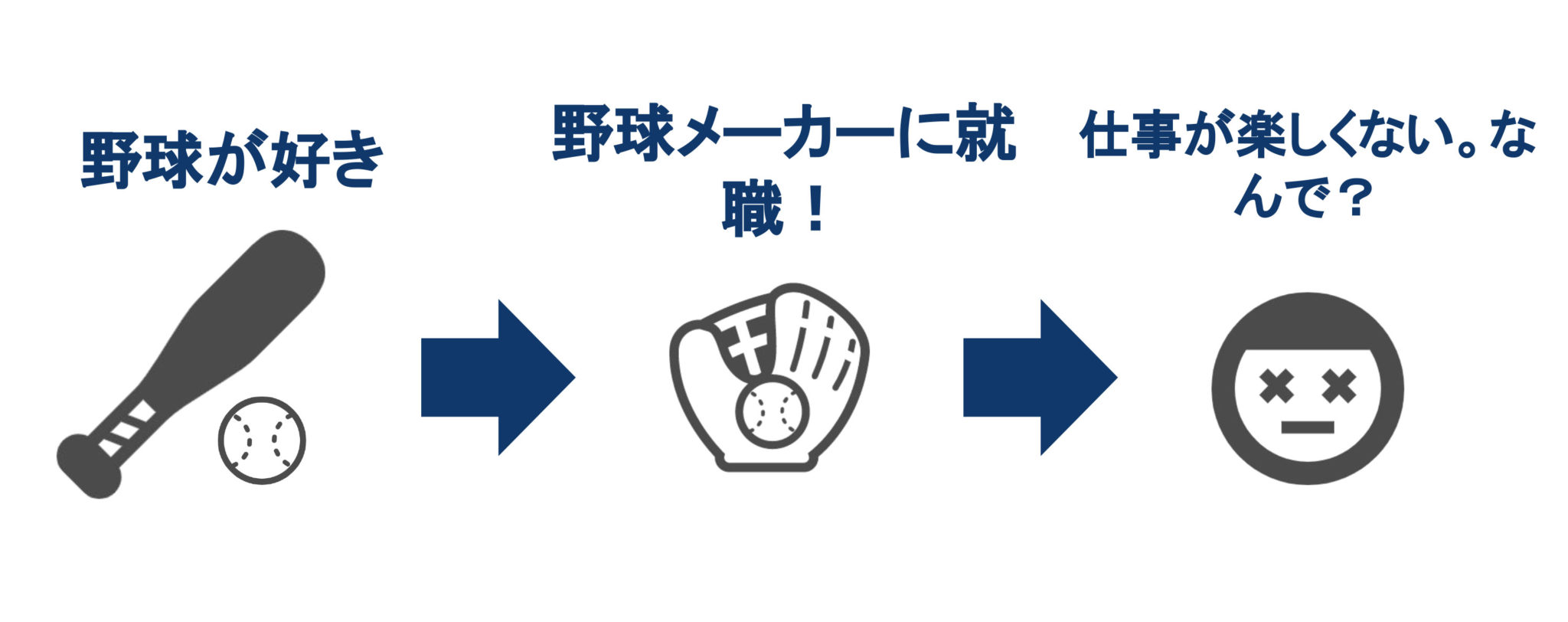 野球が好き

野球メーカーに就職！

仕事が楽しくない。なんで？